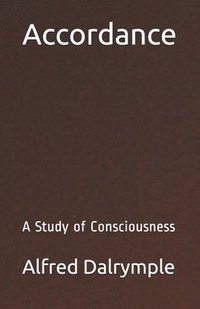 Accordance

A Study of Consciousness

Alfred Dalrymple